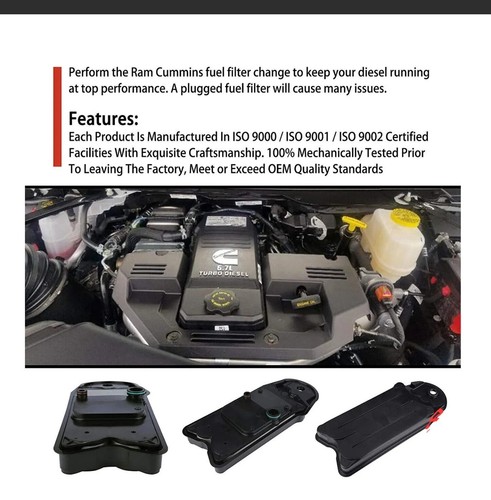 Perform the Ram Cummins fuel filter change to keep your diesel running at top performance. A plugged fuel filter will cause many issues.

Features:
Each Product Is Manufactured In ISO 9000 / ISO 9001 / ISO 9002 Certified Facilities With Exquisite Craftsmanship. 100% Mechanically Tested Prior To Leaving The Factory, Meet or Exceed OEM Quality Standards

6.7L
TURBO DIESEL
ENGINE OIL